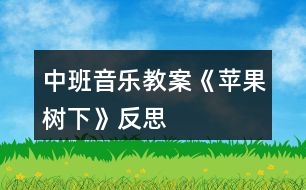 中班音乐教案《苹果树下》反思